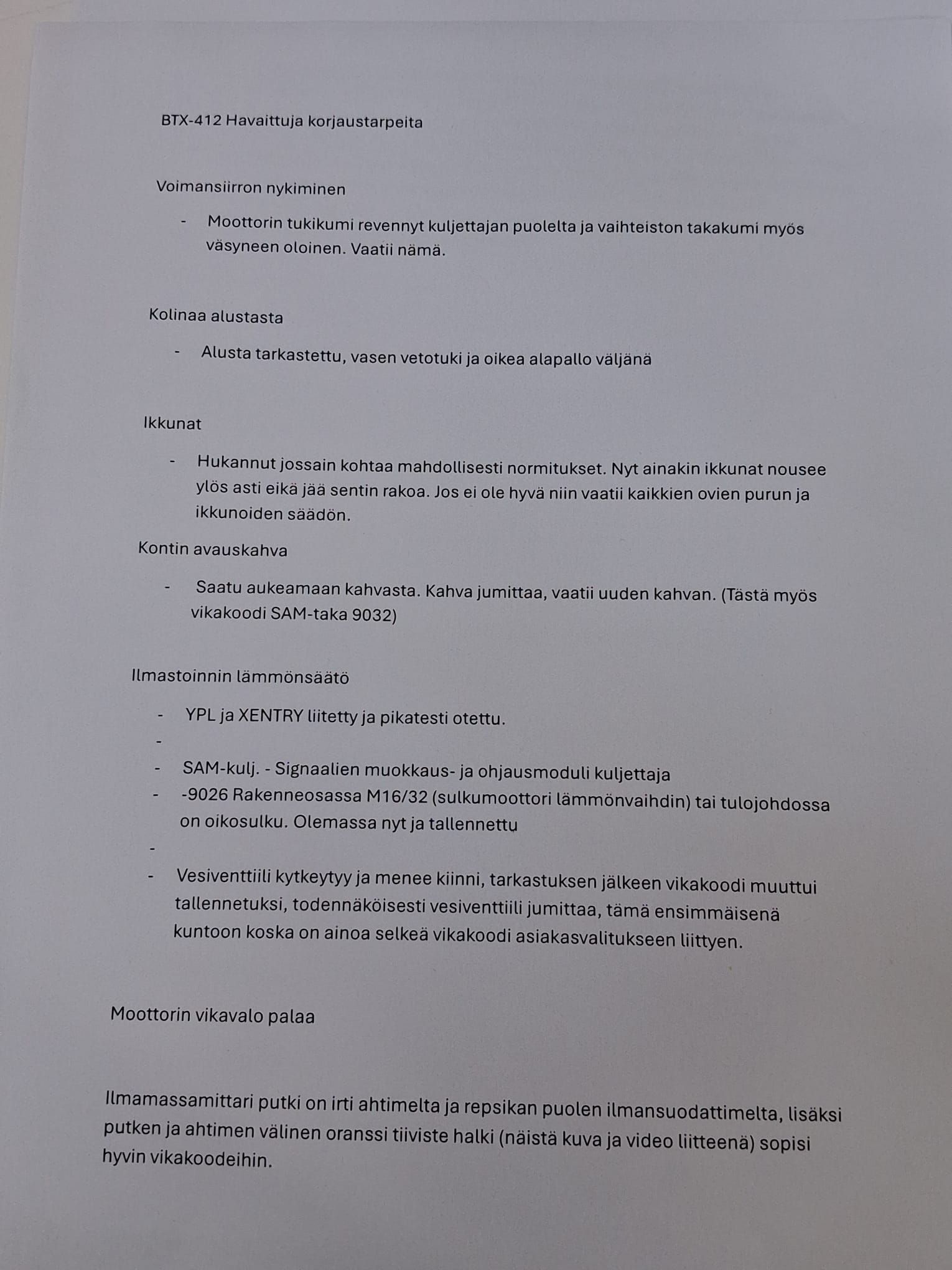 BTX-412 Havaittuja korjaustarpeita

Voimansiirron nykiminen

- Moottorin tukikumi revennyt kuljettajan puolelta ja vaihteiston takakumi myös väsyneen oloinen. Vaatii nämä.

Kolinaa alustasta

- Alusta tarkastettu, vasen vetotuki ja oikea alapallo väljänä

Ikkunat

- Hukannut jossain kohtaa mahdollisesti normitukset. Nyt ainakin ikkunat nousee ylös asti eikä jää sentin rakoa. Jos ei ole hyvä niin vaatii kaikkien ovien purun ja ikkunoiden säädön.

Kontin avauskahva

- Saatu aukeamaan kahvasta. Kahva jumittaa, vaatii uuden kahvan. (Tästä myös vikakoodi SAM-taka 9032)

Ilmastoinnin lämmönsäätö

- YPL ja XENTRY liitetty ja pikatesti otettu.
- 
- SAM-kulj. - Signaalien muokkaus- ja ohjausmoduli kuljettaja
- -9026 Rakenneosassa M16/32 (sulkumoottori lämmönvaihdin) tai tulojohdossa on oikosulku. Olemassa nyt ja tallennettu
- 
- Vesiventtiili kytkeytyy ja menee kiinni, tarkastuksen jälkeen vikakoodi muuttui tallennetuksi, todennäköisesti vesiventtiili jumittaa, tämä ensimmäisenä kuntoon koska on ainoa selkeä vikakoodi asiakasvalitukseen liittyen.

Moottorin vikavalo palaa

Ilmamassamittari putki on irti ahtimelta ja repsikan puolen ilmansuodattimelta, lisäksi putken ja ahtimen välinen oranssi tiiviste halki (näistä kuva ja video liitteenä) sopisi hyvin vikakoodeihin.